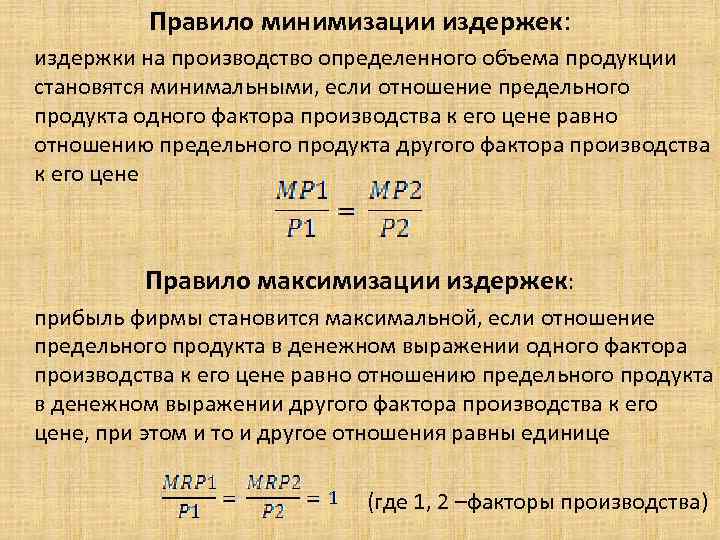 Правило минимизации издержек:

издержки на производство определенного объема продукции становятся минимальными, если отношение предельного продукта одного фактора производства к его цене равно отношению предельного продукта другого фактора производства к его цене

$\frac{MP1}{P1} = \frac{MP2}{P2}$

Правило максимизации издержек:

прибыль фирмы становится максимальной, если отношение предельного продукта в денежном выражении одного фактора производства к его цене равно отношению предельного продукта в денежном выражении другого фактора производства к его цене, при этом и то и другое отношения равны единице

$\frac{MRP1}{P1} = \frac{MRP2}{P2} = 1$ (где 1, 2 –факторы производства)